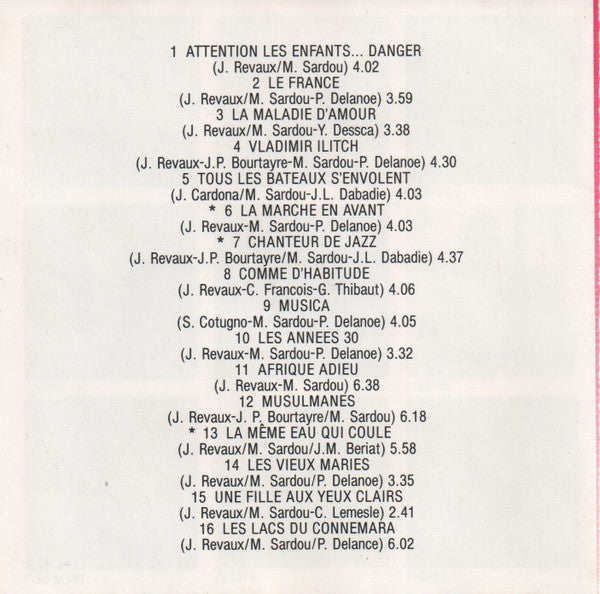 1 ATTENTION LES ENFANTS... DANGER
(J. Revaux/M. Sardou) 4.02
2 LE FRANCE
(J. Revaux/M. Sardou-P. Delanoe) 3.59
3 LA MALADIE D'AMOUR
(J. Revaux/M. Sardou-Y. Dessca) 3.38
4 VLADIMIR ILITCH
(J. Revaux-J.P. Bourtayre-M. Sardou-P. Delanoe) 4.30
5 TOUS LES BATEAUX S'ENVOLENT
(J. Cardona/M. Sardou-J.L. Dabadie) 4.03
* 6 LA MARCHE EN AVANT
(J. Revaux-M. Sardou-P. Delanoe) 4.03
* 7 CHANTEUR DE JAZZ
(J. Revaux-J.P. Bourtayre/M. Sardou-J.L. Dabadie) 4.37
8 COMME D'HABITUDE
(J. Revaux-C. Francois-G. Thibaut) 4.06
9 MUSICA
(S. Cotugno-M. Sardou-P. Delanoe) 4.05
10 LES ANNEES 30
(J. Revaux-M. Sardou-P. Delanoe) 3.32
11 AFRIQUE ADIEU
(J. Revaux-M. Sardou) 6.38
12 MUSULMANES
(J. Revaux-J. P. Bourtayre/M. Sardou) 6.18
* 13 LA MÊME EAU QUI COULE
(J. Revaux/M. Sardou/J.M. Beriat) 5.58
14 LES VIEUX MARIES
(J. Revaux/M. Sardou/P. Delanoe) 3.35
15 UNE FILLE AUX YEUX CLAIRS
(J. Revaux/M. Sardou-C. Lemesle) 2.41
16 LES LACS DU CONNEMARA
(J. Revaux/M. Sardou/P. Delance) 6.02